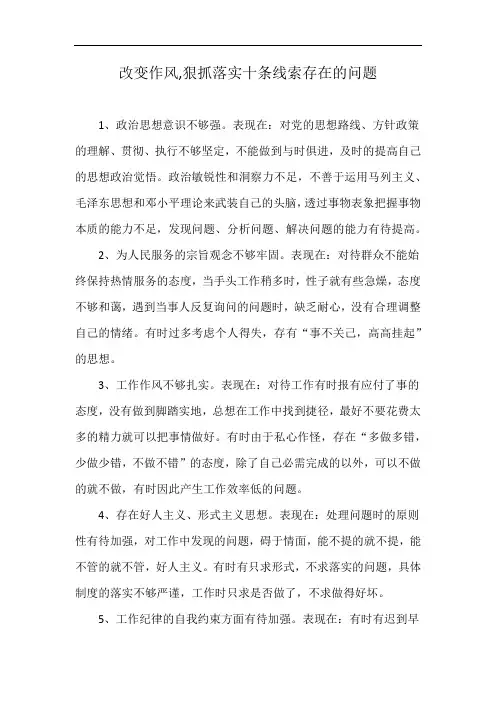 改变作风,狠抓落实十条线索存在的问题

1、政治思想意识不够强。表现在：对党的思想路线、方针政策的理解、贯彻、执行不够坚定，不能做到与时俱进，及时的提高自己的思想政治觉悟。政治敏锐性和洞察力不足，不善于运用马列主义、毛泽东思想和邓小平理论来武装自己的头脑，透过事物表象把握事物本质的能力不足，发现问题、分析问题、解决问题的能力有待提高。

2、为人民服务的宗旨观念不够牢固。表现在：对待群众不能始终保持热情服务的态度，当手头工作稍多时，性子就有些急燥，态度不够和蔼，遇到当事人反复询问的问题时，缺乏耐心，没有合理调整自己的情绪。有时过多考虑个人得失，存有“事不关己，高高挂起”的思想。

3、工作作风不够扎实。表现在：对待工作有时报有应付了事的态度，没有做到脚踏实地，总想在工作中找到捷径，最好不要花费太多的精力就可以把事情做好。有时由于私心作怪，存在“多做多错，少做少错，不做不错”的态度，除了自己必需完成的以外，可以不做的就不做，有时因此产生工作效率低的问题。

4、存在好人主义、形式主义思想。表现在：处理问题时的原则性有待加强，对工作中发现的问题，碍于情面，能不提的就不提，能不管的就不管，好人主义。有时有只求形式，不求落实的问题，具体制度的落实不够严谨，工作时只求是否做了，不求做得好坏。

5、工作纪律的自我约束方面有待加强。表现在：有时有迟到早